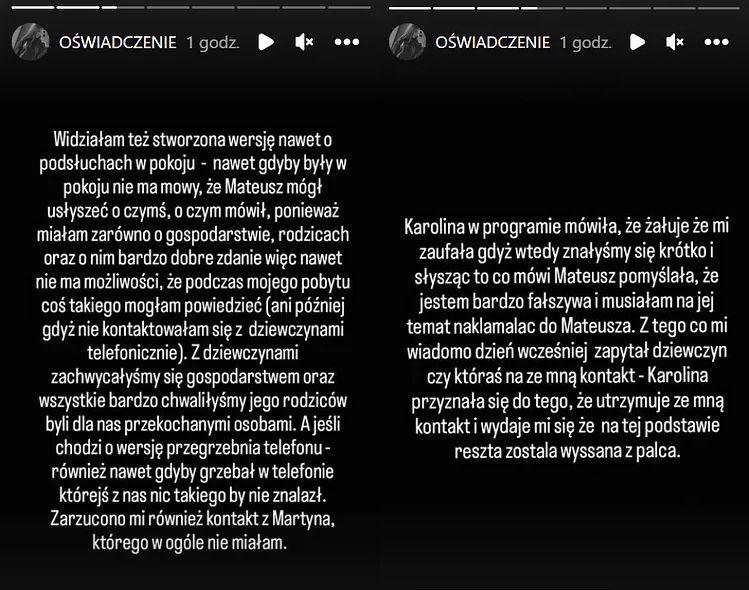 OŚWIADCZENIE 1 godz.

Widziałam też stworzona wersję nawet o podsłuchach w pokoju - nawet gdyby były w pokoju nie ma mowy, że Mateusz mógł usłyszeć o czymś, o czym mówił, ponieważ miałam zarówno o gospodarstwie, rodzicach oraz o nim bardzo dobre zdanie więc nawet nie ma możliwości, że podczas mojego pobytu coś takiego mogłam powiedzieć (ani później gdyż nie kontaktowałam się z dziewczynami telefonicznie). Z dziewczynami zachwycałyśmy się gospodarstwem oraz wszystkie bardzo chwaliłyśmy jego rodziców byli dla nas przekochanymi osobami. A jeśli chodzi o wersję przegrzebnia telefonu - również nawet gdyby grzebał w telefonie którejś z nas nic takiego by nie znalazł. Zarzucono mi również kontakt z Martyna, którego w ogóle nie miałam.

OŚWIADCZENIE 1 godz.

Karolina w programie mówiła, że żałuje że mi zaufała gdyż wtedy znałyśmy się krótko i słysząc to co mówi Mateusz pomyślała, że jestem bardzo fałszywa i musiałam na jej temat naklamalac do Mateusza. Z tego co mi wiadomo dzień wcześniej zapytał dziewczyn czy któraś na ze mną kontakt - Karolina przyznała się do tego, że utrzymuje ze mną kontakt i wydaje mi się że na tej podstawie reszta zostala wyssana z palca.